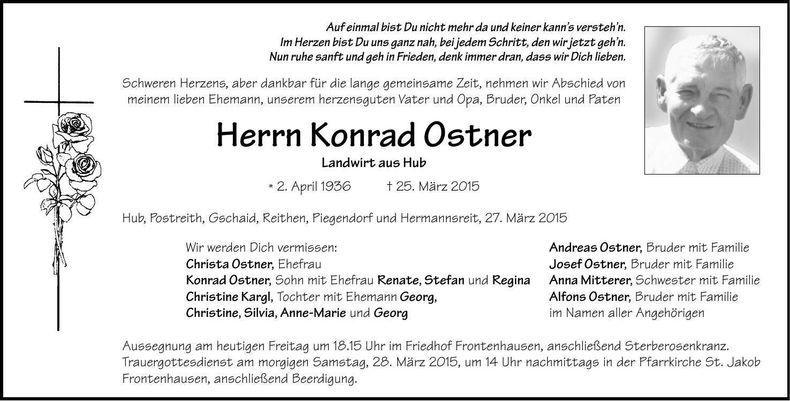 Auf einmal bist Du nicht mehr da und keiner kann's versteh'n.
Im Herzen bist Du uns ganz nah, bei jedem Schritt, den wir jetzt geh'n.
Nun ruhe sanft und geh in Frieden, denk immer dran, dass wir Dich lieben.

Schweren Herzens, aber dankbar für die lange gemeinsame Zeit, nehmen wir Abschied von meinem lieben Ehemann, unserem herzensguten Vater und Opa, Bruder, Onkel und Paten

Herrn Konrad Ostner

Landwirt aus Hub

* 2. April 1936 † 25. März 2015

Hub, Postreith, Gschaid, Reithen, Piegendorf und Hermannsreit, 27. März 2015

Wir werden Dich vermissen:
Christa Ostner, Ehefrau
Konrad Ostner, Sohn mit Ehefrau Renate, Stefan und Regina
Christine Kargl, Tochter mit Ehemann Georg,
Christine, Silvia, Anne-Marie und Georg

Andreas Ostner, Bruder mit Familie
Josef Ostner, Bruder mit Familie
Anna Mitterer, Schwester mit Familie
Alfons Ostner, Bruder mit Familie
im Namen aller Angehörigen

Aussegnung am heutigen Freitag um 18.15 Uhr im Friedhof Frontenhausen, anschließend Sterberosenkranz. Trauergottesdienst am morgigen Samstag, 28. März 2015, um 14 Uhr nachmittags in der Pfarrkirche St. Jakob Frontenhausen, anschließend Beerdigung.